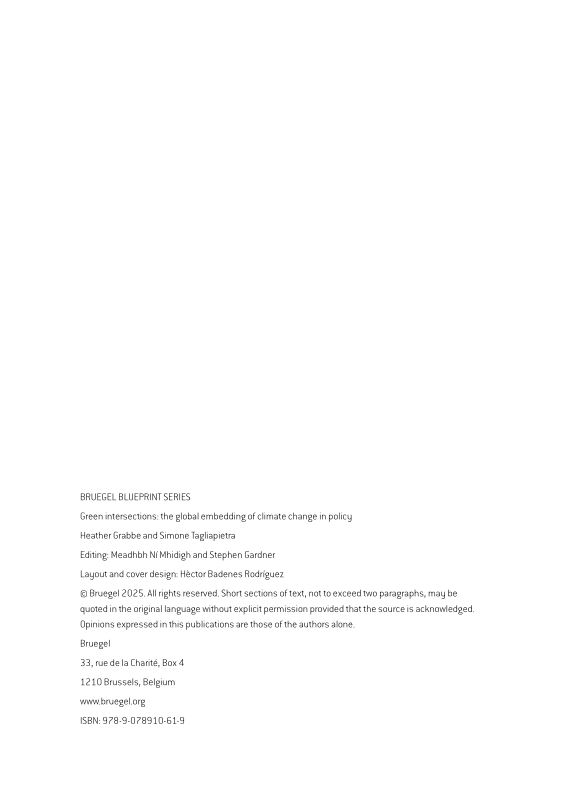 BRUEGEL BLUEPRINT SERIES

Green intersections: the global embedding of climate change in policy

Heather Grabbe and Simone Tagliapietra

Editing: Meadhbh Ní Mhidigh and Stephen Gardner

Layout and cover design: Hèctor Badenes Rodríguez

© Bruegel 2025. All rights reserved. Short sections of text, not to exceed two paragraphs, may be quoted in the original language without explicit permission provided that the source is acknowledged. Opinions expressed in this publications are those of the authors alone.

Bruegel

33, rue de la Charité, Box 4

1210 Brussels, Belgium

www.bruegel.org

ISBN: 978-9-078910-61-9